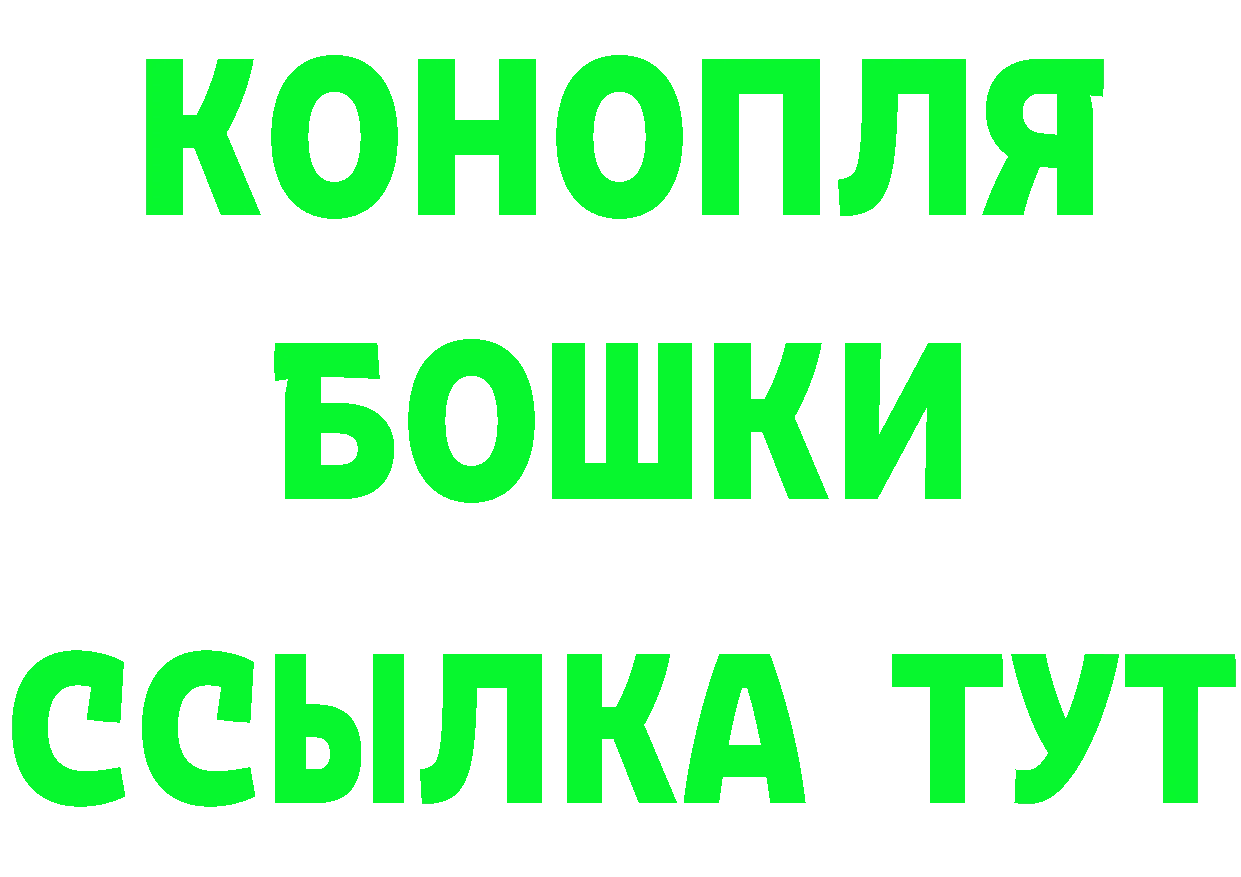 КОНОПЛЯ
БОШКИ
ССЫЛКА ТУТ